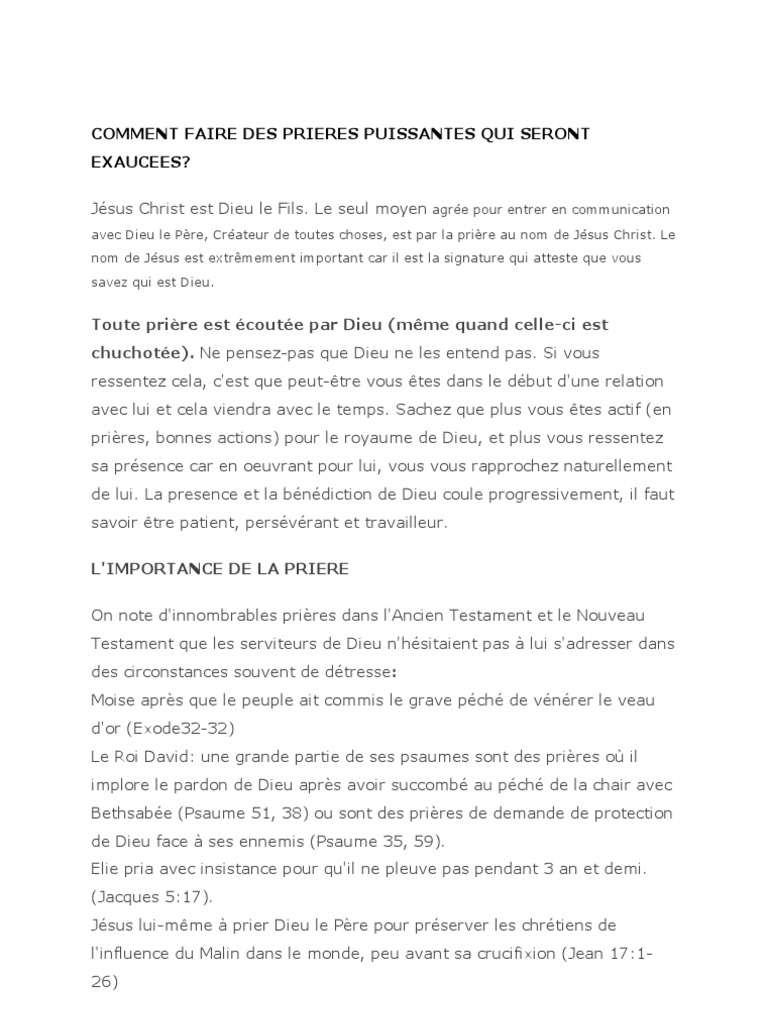 COMMENT FAIRE DES PRIERES PUISSANTES QUI SERONT EXAUCEES?

Jésus Christ est Dieu le Fils. Le seul moyen agrée pour entrer en communication avec Dieu le Père, Créateur de toutes choses, est par la prière au nom de Jésus Christ. Le nom de Jésus est extrêmement important car il est la signature qui atteste que vous savez qui est Dieu.

Toute prière est écoutée par Dieu (même quand celle-ci est chuchotée). Ne pensez-pas que Dieu ne les entend pas. Si vous ressentez cela, c'est que peut-être vous êtes dans le début d'une relation avec lui et cela viendra avec le temps. Sachez que plus vous êtes actif (en prières, bonnes actions) pour le royaume de Dieu, et plus vous ressentez sa présence car en oeuvrant pour lui, vous vous rapprochez naturellement de lui. La presence et la bénédiction de Dieu coule progressivement, il faut savoir être patient, persévérant et travailleur.

L'IMPORTANCE DE LA PRIERE

On note d'innombrables prières dans l'Ancien Testament et le Nouveau Testament que les serviteurs de Dieu n'hésitaient pas à lui s'adresser dans des circonstances souvent de détresse:
Moise après que le peuple ait commis le grave péché de vénérer le veau d'or (Exode32-32)
Le Roi David: une grande partie de ses psaumes sont des prières où il implore le pardon de Dieu après avoir succombé au péché de la chair avec Bethsabée (Psaume 51, 38) ou sont des prières de demande de protection de Dieu face à ses ennemis (Psaume 35, 59).
Elie pria avec insistance pour qu'il ne pleuve pas pendant 3 an et demi. (Jacques 5:17).
Jésus lui-même à prier Dieu le Père pour préserver les chrétiens de l'influence du Malin dans le monde, peu avant sa crucifixion (Jean 17:1-26)